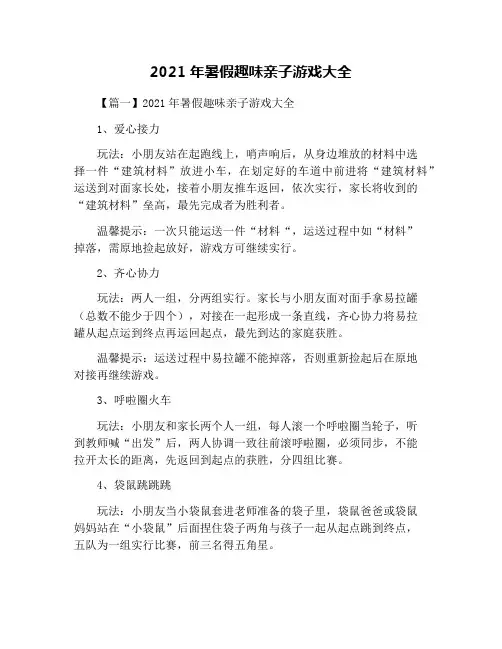 2021 年暑假趣味亲子游戏大全

【篇一】2021 年暑假趣味亲子游戏大全

1、爱心接力

玩法：小朋友站在起跑线上，哨声响后，从身边堆放的材料中选择一件“建筑材料”放进小车，在划定好的车道中前进将“建筑材料”运送到对面家长处，接着小朋友推车返回，依次实行，家长将收到的“建筑材料”垒高，最先完成者为胜利者。

温馨提示：一次只能运送一件“材料“，运送过程中如“材料”掉落，需原地捡起放好，游戏方可继续实行。

2、齐心协力

玩法：两人一组，分两组实行。家长与小朋友面对面手拿易拉罐（总数不能少于四个），对接在一起形成一条直线，齐心协力将易拉罐从起点运到终点再运回起点，最先到达的家庭获胜。

温馨提示：运送过程中易拉罐不能掉落，否则重新捡起后在原地对接再继续游戏。

3、呼啦圈火车

玩法：小朋友和家长两个人一组，每人滚一个呼啦圈当轮子，听到教师喊“出发”后，两人协调一致往前滚呼啦圈，必须同步，不能拉开太长的距离，先返回到起点的获胜，分四组比赛。

4、袋鼠跳跳跳

玩法：小朋友当小袋鼠套进老师准备的袋子里，袋鼠爸爸或袋鼠妈妈站在“小袋鼠”后面捏住袋子两角与孩子一起从起点跳到终点，五队为一组实行比赛，前三名得五角星。